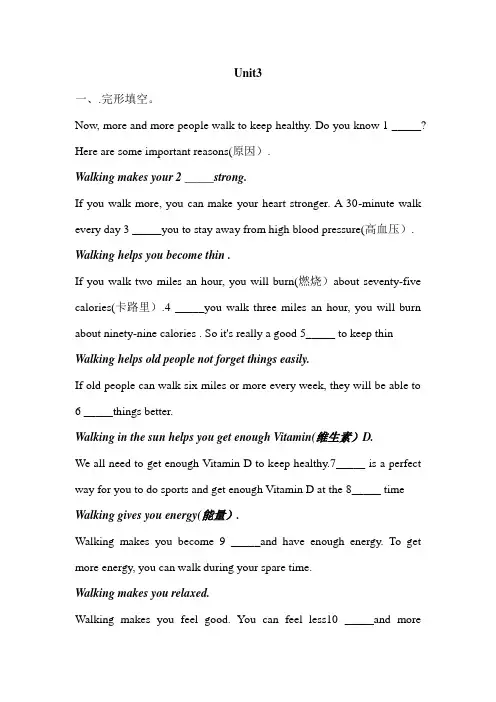 Unit3

一、.完形填空。

Now, more and more people walk to keep healthy. Do you know 1 _____? Here are some important reasons(原因）.

Walking makes your 2 _____strong.

If you walk more, you can make your heart stronger. A 30-minute walk every day 3 _____you to stay away from high blood pressure(高血压）.

Walking helps you become thin .

If you walk two miles an hour, you will burn(燃烧）about seventy-five calories(卡路里）.4 _____you walk three miles an hour, you will burn about ninety-nine calories . So it's really a good 5_____ to keep thin

Walking helps old people not forget things easily.

If old people can walk six miles or more every week, they will be able to 6 _____things better.

Walking in the sun helps you get enough Vitamin(维生素）D.

We all need to get enough Vitamin D to keep healthy.7_____ is a perfect way for you to do sports and get enough Vitamin D at the 8_____ time

Walking gives you energy(能量）.

Walking makes you become 9 _____and have enough energy. To get more energy, you can walk during your spare time.

Walking makes you relaxed.

Walking makes you feel good. You can feel less10 _____and more